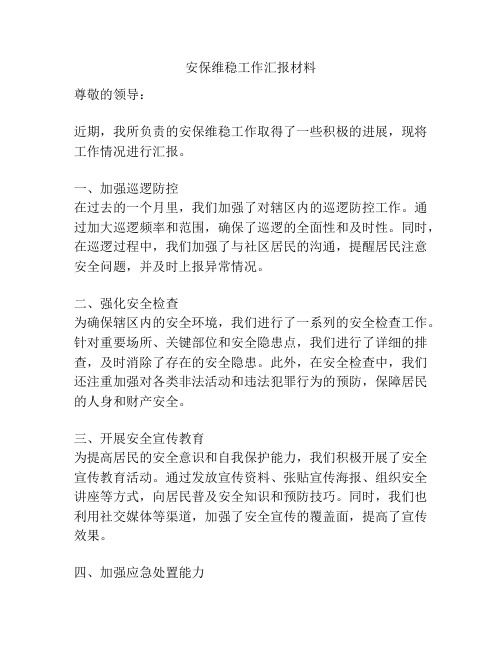 安保维稳工作汇报材料

尊敬的领导：

近期，我所负责的安保维稳工作取得了一些积极的进展，现将工作情况进行汇报。

一、加强巡逻防控
在过去的一个月里，我们加强了对辖区内的巡逻防控工作。通过加大巡逻频率和范围，确保了巡逻的全面性和及时性。同时，在巡逻过程中，我们加强了与社区居民的沟通，提醒居民注意安全问题，并及时上报异常情况。

二、强化安全检查
为确保辖区内的安全环境，我们进行了一系列的安全检查工作。针对重要场所、关键部位和安全隐患点，我们进行了详细的排查，及时消除了存在的安全隐患。此外，在安全检查中，我们还注重加强对各类非法活动和违法犯罪行为的预防，保障居民的人身和财产安全。

三、开展安全宣传教育
为提高居民的安全意识和自我保护能力，我们积极开展了安全宣传教育活动。通过发放宣传资料、张贴宣传海报、组织安全讲座等方式，向居民普及安全知识和预防技巧。同时，我们也利用社交媒体等渠道，加强了安全宣传的覆盖面，提高了宣传效果。

四、加强应急处置能力